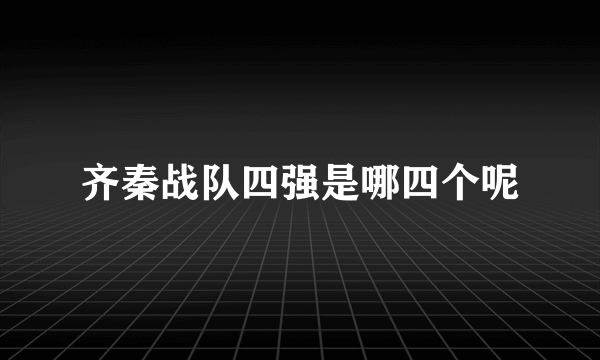 齐秦战队四强是哪四个呢